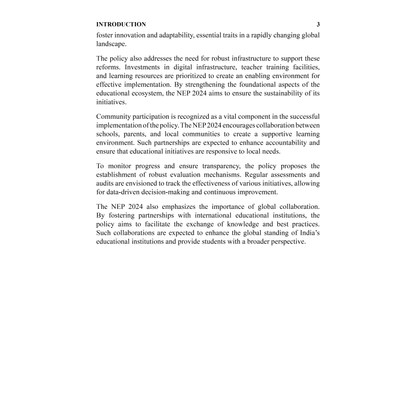 INTRODUCTION 3

foster innovation and adaptability, essential traits in a rapidly changing global landscape.

The policy also addresses the need for robust infrastructure to support these reforms. Investments in digital infrastructure, teacher training facilities, and learning resources are prioritized to create an enabling environment for effective implementation. By strengthening the foundational aspects of the educational ecosystem, the NEP 2024 aims to ensure the sustainability of its initiatives.

Community participation is recognized as a vital component in the successful implementation of the policy. The NEP 2024 encourages collaboration between schools, parents, and local communities to create a supportive learning environment. Such partnerships are expected to enhance accountability and ensure that educational initiatives are responsive to local needs.

To monitor progress and ensure transparency, the policy proposes the establishment of robust evaluation mechanisms. Regular assessments and audits are envisioned to track the effectiveness of various initiatives, allowing for data-driven decision-making and continuous improvement.

The NEP 2024 also emphasizes the importance of global collaboration. By fostering partnerships with international educational institutions, the policy aims to facilitate the exchange of knowledge and best practices. Such collaborations are expected to enhance the global standing of India's educational institutions and provide students with a broader perspective.